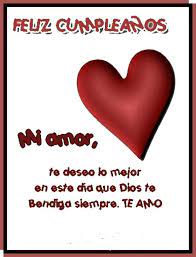 FELIZ CUMPLEAÑOS

Mi amor,

te deseo lo mejor en este día que Dios te Bendiga siempre. TE AMO